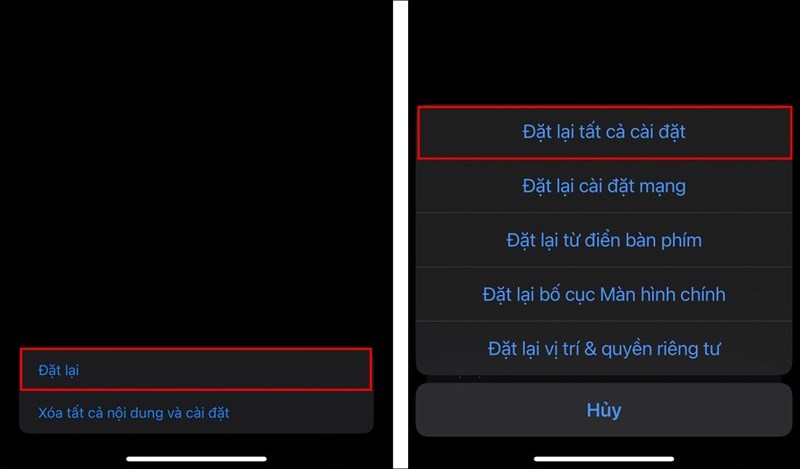 Đặt lại

Xóa tất cả nội dung và cài đặt

Đặt lại tất cả cài đặt

Đặt lại cài đặt mạng

Đặt lại từ điển bàn phím

Đặt lại bố cục Màn hình chính

Đặt lại vị trí & quyền riêng tư

Hủy